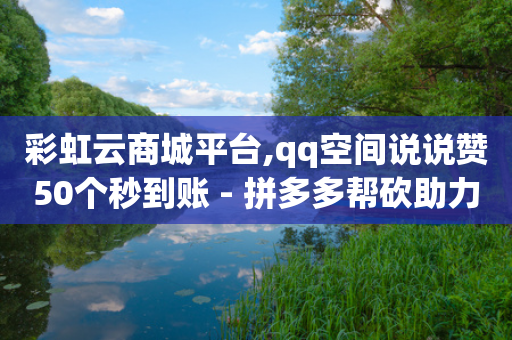 彩虹云商城平台,qq空间说说赞50个秒到账 - 拼多多帮砍助力